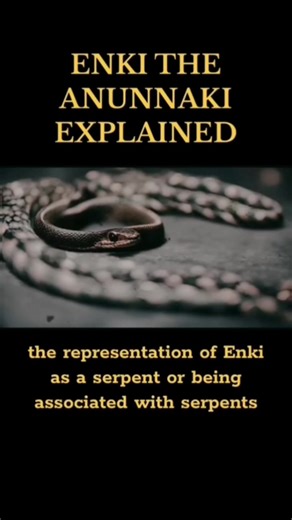 ENKI THE ANUNNAKI EXPLAINED

the representation of Enki as a serpent or being associated with serpents